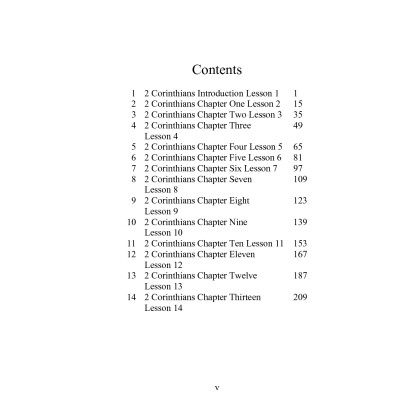 Contents

| | | |
|---|---|---|
| 1 | 2 Corinthians Introduction Lesson 1 | 1 |
| 2 | 2 Corinthians Chapter One Lesson 2 | 15 |
| 3 | 2 Corinthians Chapter Two Lesson 3 | 35 |
| 4 | 2 Corinthians Chapter Three Lesson 4 | 49 |
| 5 | 2 Corinthians Chapter Four Lesson 5 | 65 |
| 6 | 2 Corinthians Chapter Five Lesson 6 | 81 |
| 7 | 2 Corinthians Chapter Six Lesson 7 | 97 |
| 8 | 2 Corinthians Chapter Seven Lesson 8 | 109 |
| 9 | 2 Corinthians Chapter Eight Lesson 9 | 123 |
| 10 | 2 Corinthians Chapter Nine Lesson 10 | 139 |
| 11 | 2 Corinthians Chapter Ten Lesson 11 | 153 |
| 12 | 2 Corinthians Chapter Eleven Lesson 12 | 167 |
| 13 | 2 Corinthians Chapter Twelve Lesson 13 | 187 |
| 14 | 2 Corinthians Chapter Thirteen Lesson 14 | 209 |

v